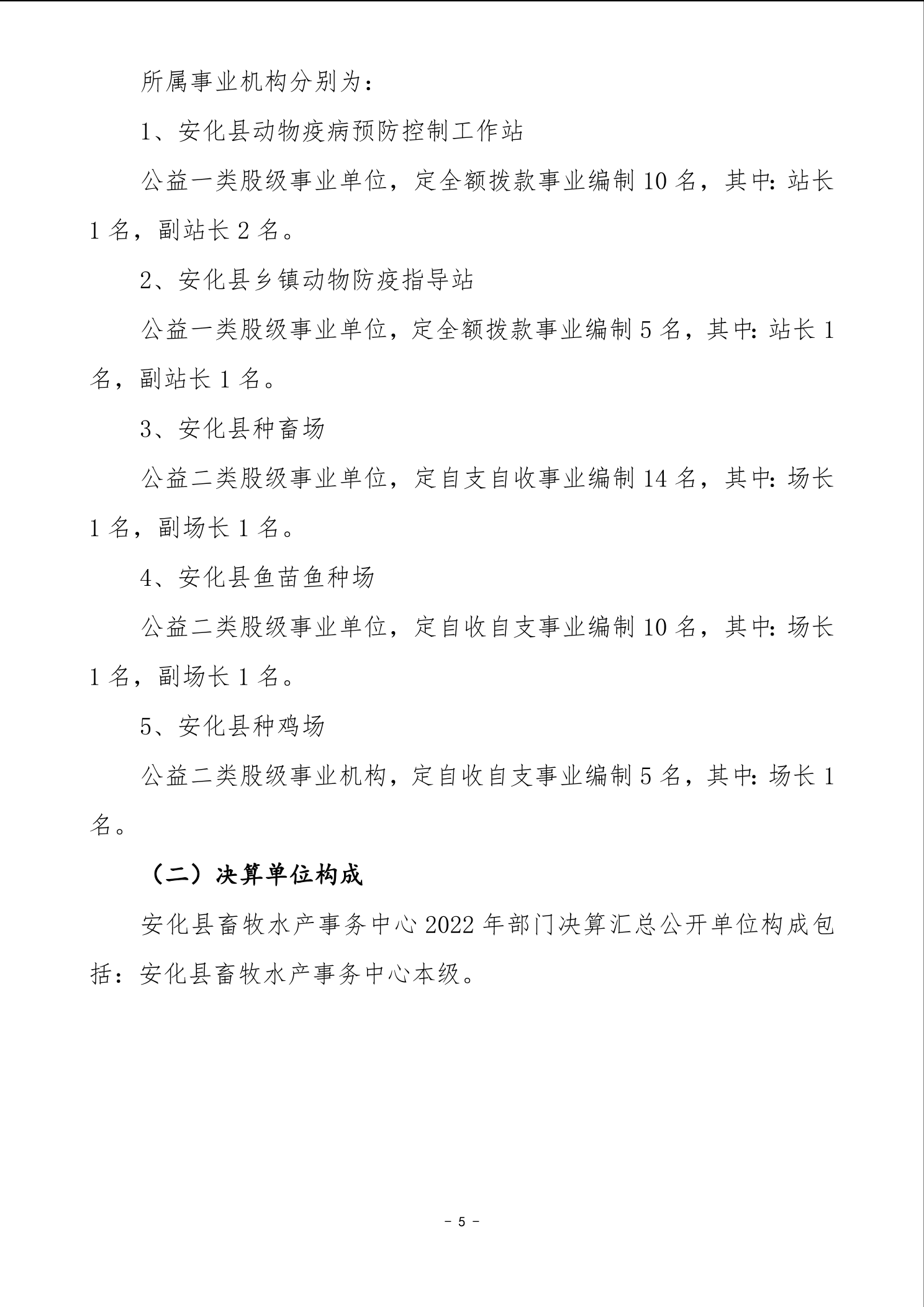 所属事业机构分别为：

1、安化县动物疫病预防控制工作站

公益一类股级事业单位，定全额拨款事业编制 10 名，其中：站长 1 名，副站长 2 名。

2、安化县乡镇动物防疫指导站

公益一类股级事业单位，定全额拨款事业编制 5 名，其中：站长 1 名，副站长 1 名。

3、安化县种畜场

公益二类股级事业单位，定自支自收事业编制 14 名，其中：场长 1 名，副场长 1 名。

4、安化县鱼苗鱼种场

公益二类股级事业单位，定自收自支事业编制 10 名，其中：场长 1 名，副场长 1 名。

5、安化县种鸡场

公益二类股级事业机构，定自收自支事业编制 5 名，其中：场长 1 名。

（二）决算单位构成

安化县畜牧水产事务中心 2022 年部门决算汇总公开单位构成包括：安化县畜牧水产事务中心本级。

- 5 -